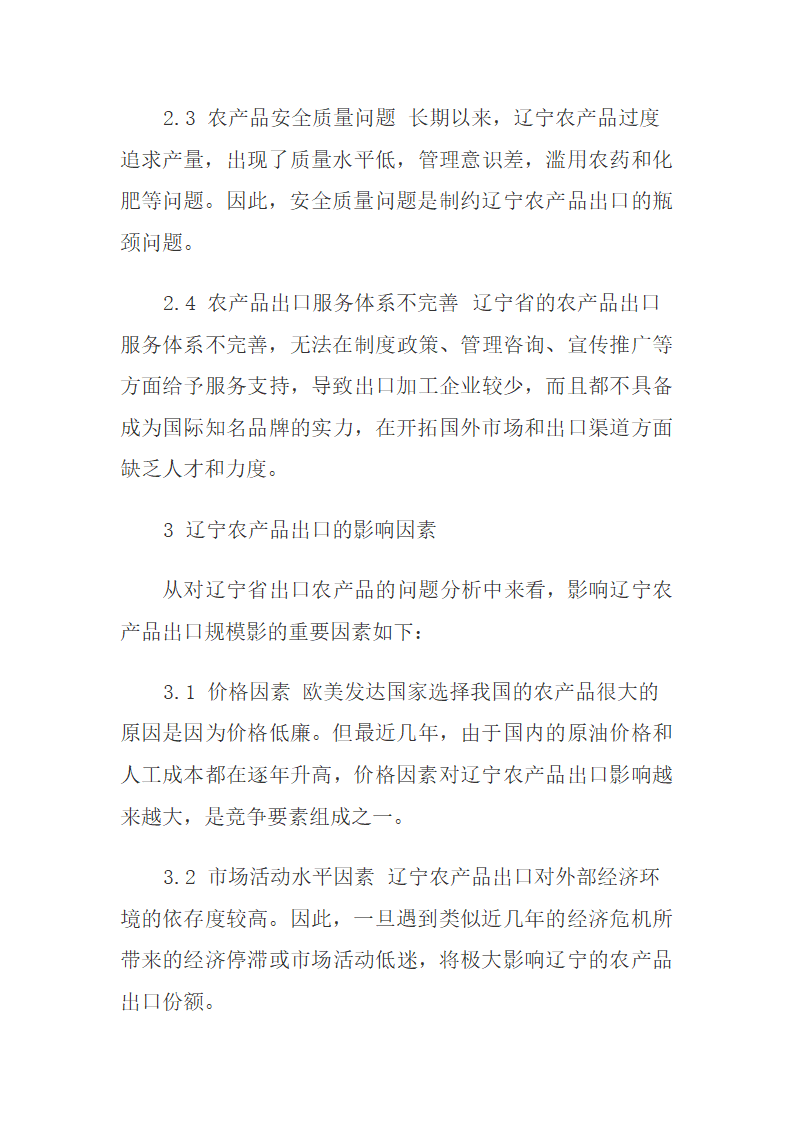 2.3 农产品安全质量问题 长期以来，辽宁农产品过度追求产量，出现了质量水平低，管理意识差，滥用农药和化肥等问题。因此，安全质量问题是制约辽宁农产品出口的瓶颈问题。

2.4 农产品出口服务体系不完善 辽宁省的农产品出口服务体系不完善，无法在制度政策、管理咨询、宣传推广等方面给予服务支持，导致出口加工企业较少，而且都不具备成为国际知名品牌的实力，在开拓国外市场和出口渠道方面缺乏人才和力度。

3 辽宁农产品出口的影响因素

从对辽宁省出口农产品的问题分析中来看，影响辽宁农产品出口规模影的重要因素如下：

3.1 价格因素 欧美发达国家选择我国的农产品很大的原因是因为价格低廉。但最近几年，由于国内的原油价格和人工成本都在逐年升高，价格因素对辽宁农产品出口影响越来越大，是竞争要素组成之一。

3.2 市场活动水平因素 辽宁农产品出口对外部经济环境的依存度较高。因此，一旦遇到类似近几年的经济危机所带来的经济停滞或市场活动低迷，将极大影响辽宁的农产品出口份额。